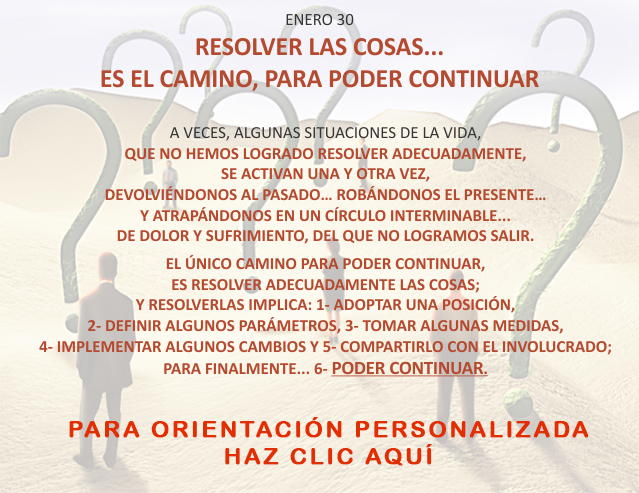 ENERO 30

RESOLVER LAS COSAS...
ES EL CAMINO, PARA PODER CONTINUAR

A VECES, ALGUNAS SITUACIONES DE LA VIDA,
QUE NO HEMOS LOGRADO RESOLVER ADECUADAMENTE,
SE ACTIVAN UNA Y OTRA VEZ,
DEVOLVIÉNDONOS AL PASADO… ROBÁNDONOS EL PRESENTE…
Y ATRAPÁNDONOS EN UN CÍRCULO INTERMINABLE...
DE DOLOR Y SUFRIMIENTO, DEL QUE NO LOGRAMOS SALIR.

EL ÚNICO CAMINO PARA PODER CONTINUAR,
ES RESOLVER ADECUADAMENTE LAS COSAS;
Y RESOLVERLAS IMPLICA: 1- ADOPTAR UNA POSICIÓN,
2- DEFINIR ALGUNOS PARÁMETROS, 3- TOMAR ALGUNAS MEDIDAS,
4- IMPLEMENTAR ALGUNOS CAMBIOS Y 5- COMPARTIRLO CON EL INVOLUCRADO;
PARA FINALMENTE... 6- PODER CONTINUAR.

PARA ORIENTACIÓN PERSONALIZADA
HAZ CLIC AQUÍ